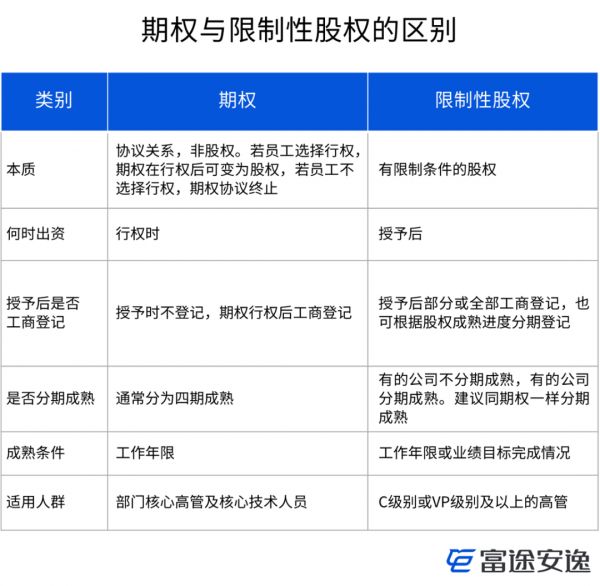 期权与限制性股权的区别

| 类别 | 期权 | 限制性股权 |
|---|---|---|
| 本质 | 协议关系，非股权。若员工选择行权，期权在行权后可变为股权，若员工不选择行权，期权协议终止 | 有限制条件的股权 |
| 何时出资 | 行权时 | 授予后 |
| 授予后是否工商登记 | 授予时不登记，期权行权后工商登记 | 授予后部分或全部工商登记，也可根据股权成熟进度分期登记 |
| 是否分期成熟 | 通常分为四期成熟 | 有的公司不分期成熟，有的公司分期成熟。建议同期权一样分期成熟 |
| 成熟条件 | 工作年限 | 工作年限或业绩目标完成情况 |
| 适用人群 | 部门核心高管及核心技术人员 | C级别或VP级别及以上的高管 |

富途安逸